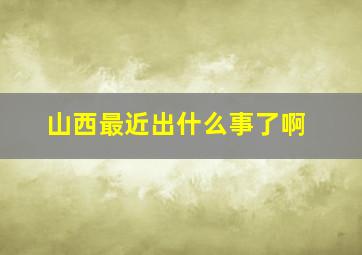 山西最近出什么事了啊